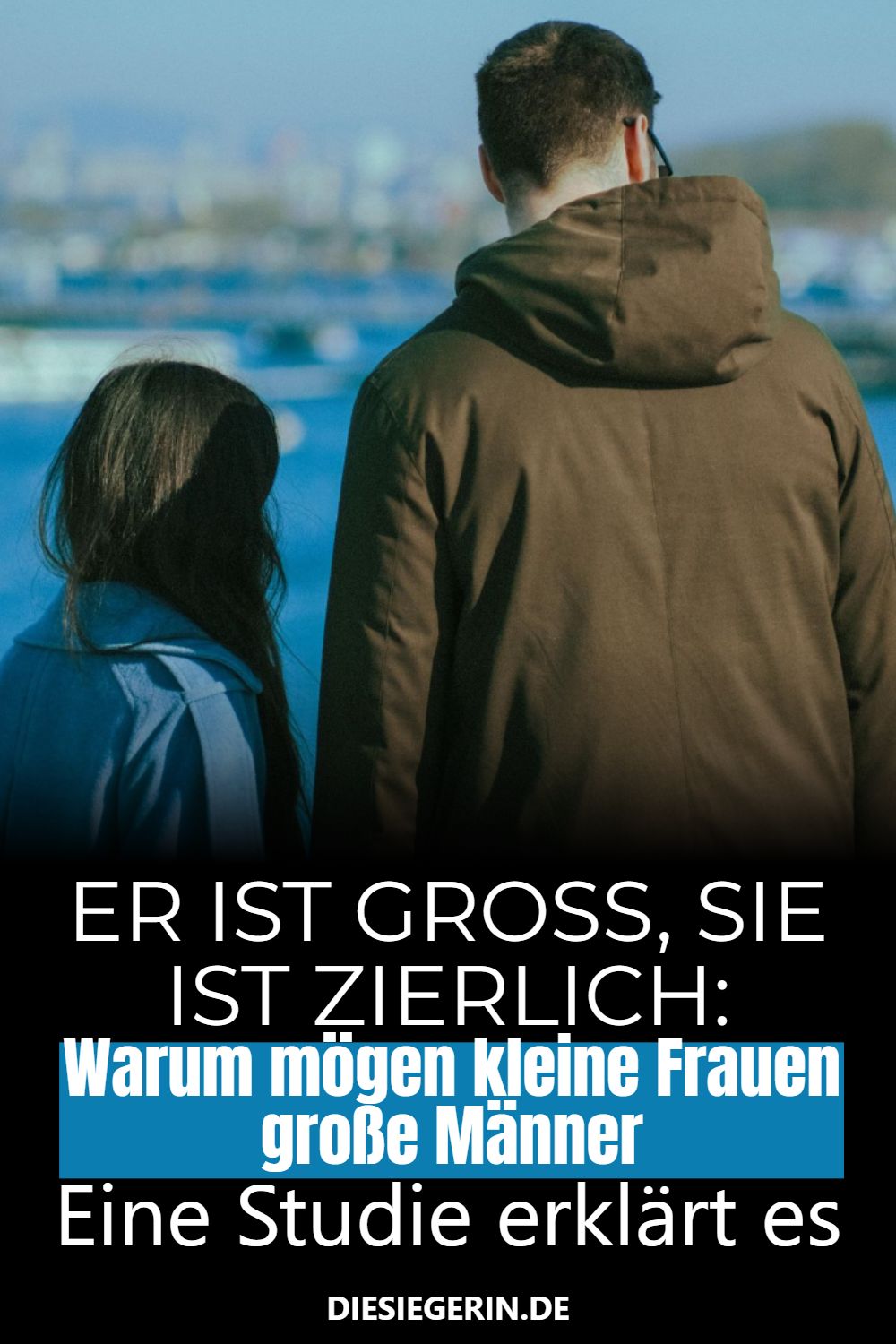 ER IST GROSS, SIE IST ZIERLICH:
Warum mögen kleine Frauen große Männer
Eine Studie erklärt es

DIESIEGERIN.DE